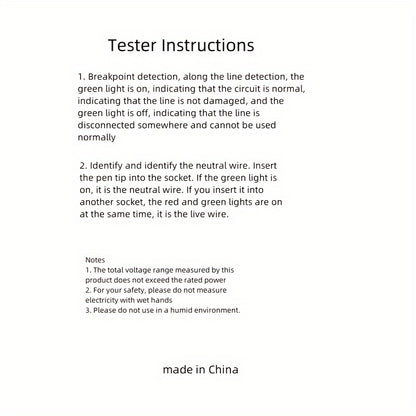 Tester Instructions

1. Breakpoint detection, along the line detection, the green light is on, indicating that the circuit is normal, indicating that the line is not damaged, and the green light is off, indicating that the line is disconnected somewhere and cannot be used normally

2. Identify and identify the neutral wire. Insert the pen tip into the socket. If the green light is on, it is the neutral wire. If you insert it into another socket, the red and green lights are on at the same time, it is the live wire.

Notes
1. The total voltage range measured by this product does not exceed the rated power
2. For your safety, please do not measure electricity with wet hands
3. Please do not use in a humid environment.

made in China